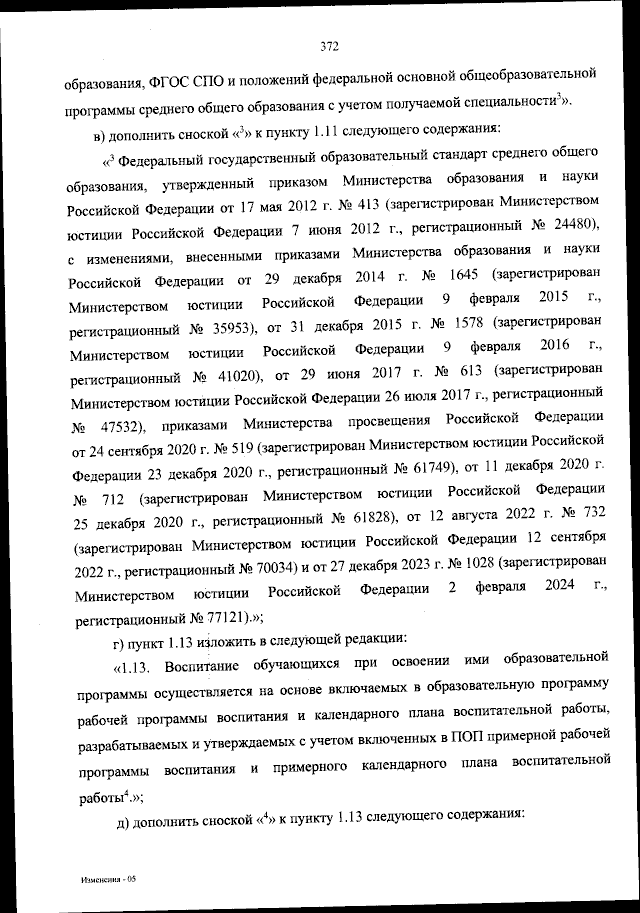 372

образования, ФГОС СПО и положений федеральной основной общеобразовательной программы среднего общего образования с учетом получаемой специальности$^3$».

в) дополнить сноской «$^3$» к пункту 1.11 следующего содержания:

«$^3$ Федеральный государственный образовательный стандарт среднего общего образования, утвержденный приказом Министерства образования и науки Российской Федерации от 17 мая 2012 г. № 413 (зарегистрирован Министерством юстиции Российской Федерации 7 июня 2012 г., регистрационный № 24480), с изменениями, внесенными приказами Министерства образования и науки Российской Федерации от 29 декабря 2014 г. № 1645 (зарегистрирован Министерством юстиции Российской Федерации 9 февраля 2015 г., регистрационный № 35953), от 31 декабря 2015 г. № 1578 (зарегистрирован Министерством юстиции Российской Федерации 9 февраля 2016 г., регистрационный № 41020), от 29 июня 2017 г. № 613 (зарегистрирован Министерством юстиции Российской Федерации 26 июля 2017 г., регистрационный № 47532), приказами Министерства просвещения Российской Федерации от 24 сентября 2020 г. № 519 (зарегистрирован Министерством юстиции Российской Федерации 23 декабря 2020 г., регистрационный № 61749), от 11 декабря 2020 г. № 712 (зарегистрирован Министерством юстиции Российской Федерации 25 декабря 2020 г., регистрационный № 61828), от 12 августа 2022 г. № 732 (зарегистрирован Министерством юстиции Российской Федерации 12 сентября 2022 г., регистрационный № 70034) и от 27 декабря 2023 г. № 1028 (зарегистрирован Министерством юстиции Российской Федерации 2 февраля 2024 г., регистрационный № 77121).»;

г) пункт 1.13 изложить в следующей редакции:

«1.13. Воспитание обучающихся при освоении ими образовательной программы осуществляется на основе включаемых в образовательную программу рабочей программы воспитания и календарного плана воспитательной работы, разрабатываемых и утверждаемых с учетом включенных в ПОП примерной рабочей программы воспитания и примерного календарного плана воспитательной работы$^4$.»;

д) дополнить сноской «$^4$» к пункту 1.13 следующего содержания:

Изменения - 05